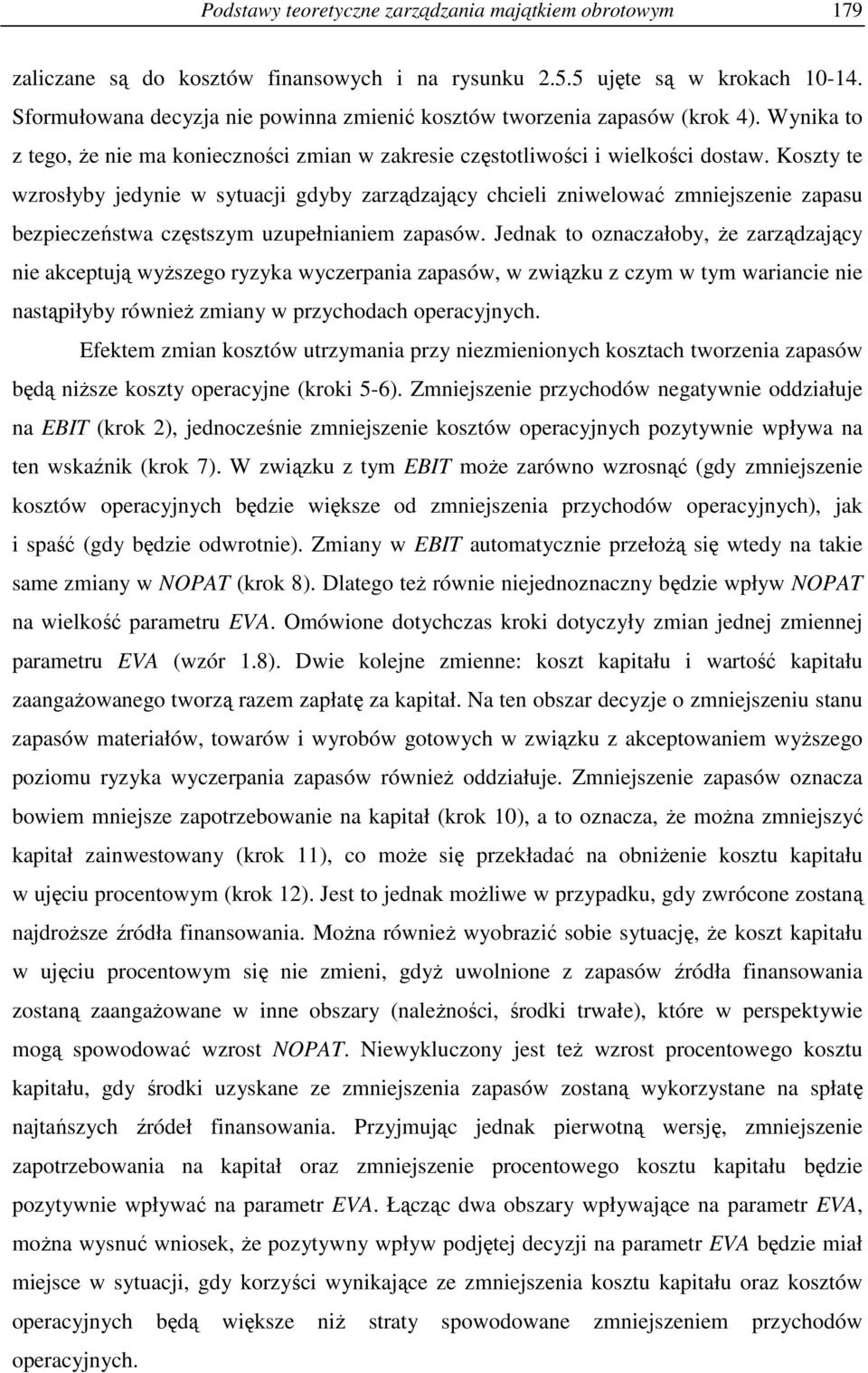 Podstawy teoretyczne zarządzania majątkiem obrotowym 179

zaliczane są do kosztów finansowych i na rysunku 2.5.5 ujęte są w krokach 10-14. Sformułowana decyzja nie powinna zmienić kosztów tworzenia zapasów (krok 4). Wynika to z tego, że nie ma konieczności zmian w zakresie częstotliwości i wielkości dostaw. Koszty te wzrosłyby jedynie w sytuacji gdyby zarządzający chcieli zniwelować zmniejszenie zapasu bezpieczeństwa częstszym uzupełnianiem zapasów. Jednak to oznaczałoby, że zarządzający nie akceptują wyższego ryzyka wyczerpania zapasów, w związku z czym w tym wariancie nie nastąpiłyby również zmiany w przychodach operacyjnych.

Efektem zmian kosztów utrzymania przy niezmienionych kosztach tworzenia zapasów będą niższe koszty operacyjne (kroki 5-6). Zmniejszenie przychodów negatywnie oddziałuje na EBIT (krok 2), jednocześnie zmniejszenie kosztów operacyjnych pozytywnie wpływa na ten wskaźnik (krok 7). W związku z tym EBIT może zarówno wzrosnąć (gdy zmniejszenie kosztów operacyjnych będzie większe od zmniejszenia przychodów operacyjnych), jak i spaść (gdy będzie odwrotnie). Zmiany w EBIT automatycznie przełożą się wtedy na takie same zmiany w NOPAT (krok 8). Dlatego też równie niejednoznaczny będzie wpływ NOPAT na wielkość parametru EVA. Omówione dotychczas kroki dotyczyły zmian jednej zmiennej parametru EVA (wzór 1.8). Dwie kolejne zmienne: koszt kapitału i wartość kapitału zaangażowanego tworzą razem zapłatę za kapitał. Na ten obszar decyzje o zmniejszeniu stanu zapasów materiałów, towarów i wyrobów gotowych w związku z akceptowaniem wyższego poziomu ryzyka wyczerpania zapasów również oddziałuje. Zmniejszenie zapasów oznacza bowiem mniejsze zapotrzebowanie na kapitał (krok 10), a to oznacza, że można zmniejszyć kapitał zainwestowany (krok 11), co może się przekładać na obniżenie kosztu kapitału w ujęciu procentowym (krok 12). Jest to jednak możliwe w przypadku, gdy zwrócone zostaną najdroższe źródła finansowania. Można również wyobrazić sobie sytuację, że koszt kapitału w ujęciu procentowym się nie zmieni, gdyż uwolnione z zapasów źródła finansowania zostaną zaangażowane w inne obszary (należności, środki trwałe), które w perspektywie mogą spowodować wzrost NOPAT. Niewykluczony jest też wzrost procentowego kosztu kapitału, gdy środki uzyskane ze zmniejszenia zapasów zostaną wykorzystane na spłatę najtańszych źródeł finansowania. Przyjmując jednak pierwotną wersję, zmniejszenie zapotrzebowania na kapitał oraz zmniejszenie procentowego kosztu kapitału będzie pozytywnie wpływać na parametr EVA. Łącząc dwa obszary wpływające na parametr EVA, można wysnuć wniosek, że pozytywny wpływ podjętej decyzji na parametr EVA będzie miał miejsce w sytuacji, gdy korzyści wynikające ze zmniejszenia kosztu kapitału oraz kosztów operacyjnych będą większe niż straty spowodowane zmniejszeniem przychodów operacyjnych.